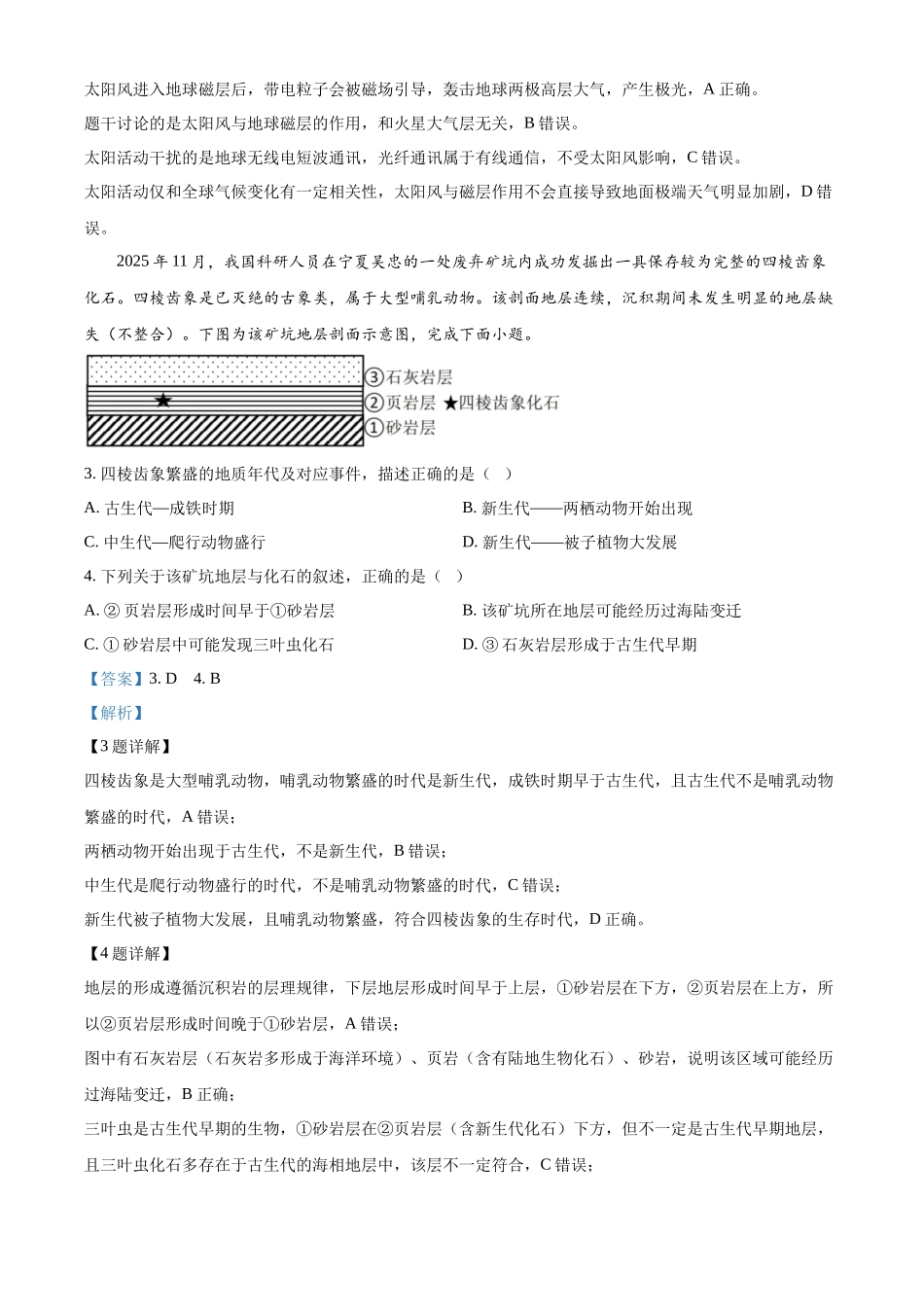 太阳风进入地球磁层后，带电粒子会被磁场引导，轰击地球两极高层大气，产生极光，A正确。

题干讨论的是太阳风与地球磁层的作用，和火星大气层无关，B错误。

太阳活动干扰的是地球无线电短波通讯，光纤通讯属于有线通信，不受太阳风影响，C错误。

太阳活动仅和全球气候变化有一定相关性，太阳风与磁层作用不会直接导致地面极端天气明显加剧，D错误。

2025年11月，我国科研人员在宁夏吴忠的一处废弃矿坑内成功发掘出一具保存较为完整的四棱齿象化石。四棱齿象是已灭绝的古象类，属于大型哺乳动物。该剖面地层连续，沉积期间未发生明显的地层缺失（不整合）。下图为该矿坑地层剖面示意图，完成下面小题。

③石灰岩层
②页岩层 ★四棱齿象化石
①砂岩层

3.四棱齿象繁盛的地质年代及对应事件，描述正确的是（ ）

A.古生代—成铁时期 B.新生代——两栖动物开始出现

C.中生代—爬行动物盛行 D.新生代——被子植物大发展

4.下列关于该矿坑地层与化石的叙述，正确的是（ ）

A.②页岩层形成时间早于①砂岩层 B.该矿坑所在地层可能经历过海陆变迁

C.①砂岩层中可能发现三叶虫化石 D.③石灰岩层形成于古生代早期

【答案】3.D 4.B

【解析】

【3题详解】

四棱齿象是大型哺乳动物，哺乳动物繁盛的时代是新生代，成铁时期早于古生代，且古生代不是哺乳动物繁盛的时代，A错误；

两栖动物开始出现于古生代，不是新生代，B错误；

中生代是爬行动物盛行的时代，不是哺乳动物繁盛的时代，C错误；

新生代被子植物大发展，且哺乳动物繁盛，符合四棱齿象的生存时代，D正确。

【4题详解】

地层的形成遵循沉积岩的层理规律，下层地层形成时间早于上层，①砂岩层在下方，②页岩层在上方，所以②页岩层形成时间晚于①砂岩层，A错误；

图中有石灰岩层（石灰岩多形成于海洋环境）、页岩（含有陆地生物化石）、砂岩，说明该区域可能经历过海陆变迁，B正确；

三叶虫是古生代早期的生物，①砂岩层在②页岩层（含新生代化石）下方，但不一定是古生代早期地层，且三叶虫化石多存在于古生代的海相地层中，该层不一定符合，C错误；